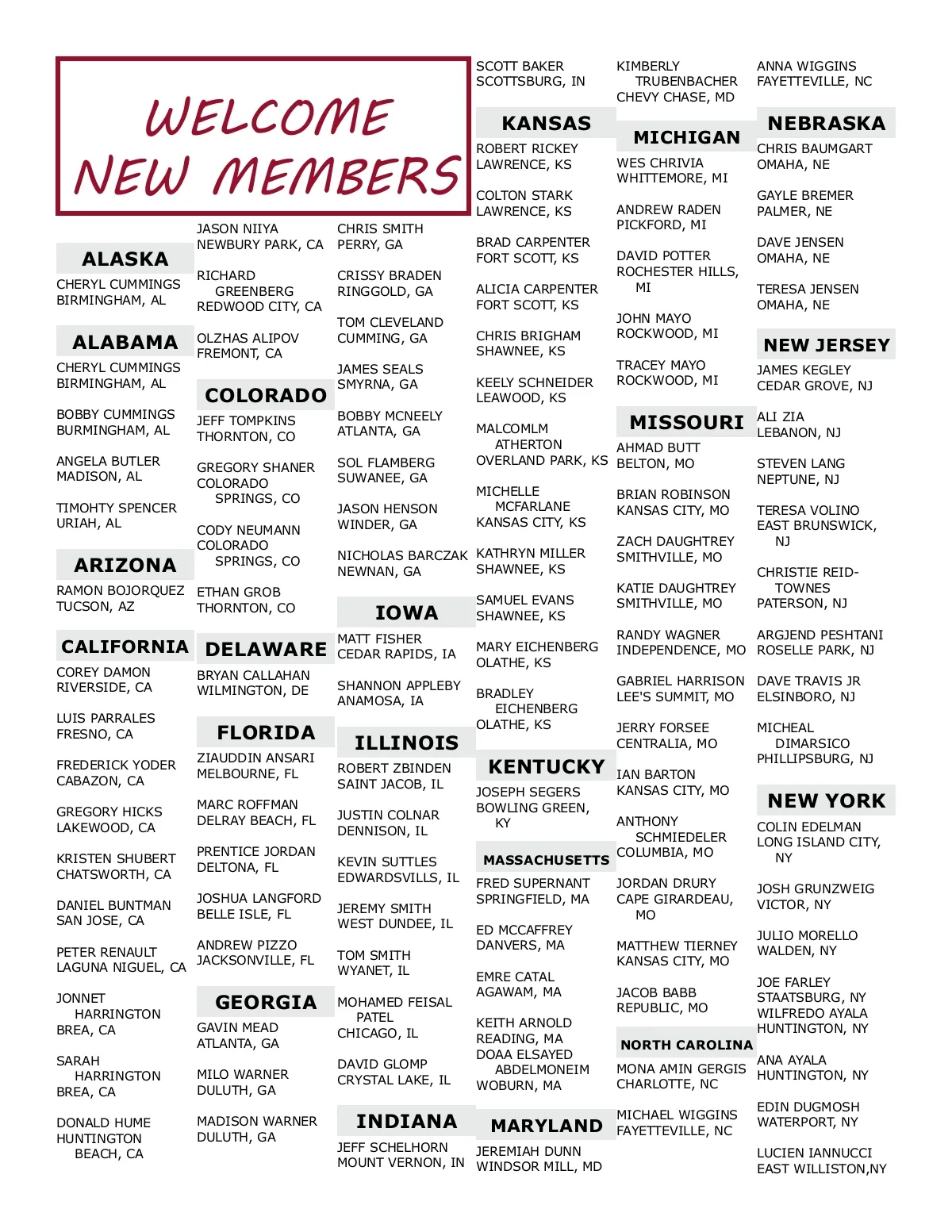 WELCOME NEW MEMBERS

ALASKA

CHERYL CUMMINGS
BIRMINGHAM, AL

ALABAMA

CHERYL CUMMINGS
BIRMINGHAM, AL

BOBBY CUMMINGS
BURMINGHAM, AL

ANGELA BUTLER
MADISON, AL

TIMOHTY SPENCER
URIAH, AL

ARIZONA

RAMON BOJORQUEZ
TUCSON, AZ

CALIFORNIA

COREY DAMON
RIVERSIDE, CA

LUIS PARRALES
FRESNO, CA

FREDERICK YODER
CABAZON, CA

GREGORY HICKS
LAKEWOOD, CA

KRISTEN SHUBERT
CHATSWORTH, CA

DANIEL BUNTMAN
SAN JOSE, CA

PETER RENAULT
LAGUNA NIGUEL, CA

JONNET HARRINGTON
BREA, CA

SARAH HARRINGTON
BREA, CA

DONALD HUME
HUNTINGTON BEACH, CA

JASON NIIYA
NEWBURY PARK, CA

RICHARD GREENBERG
REDWOOD CITY, CA

OLZHAS ALIPOV
FREMONT, CA

COLORADO

JEFF TOMPKINS
THORNTON, CO

GREGORY SHANER
COLORADO SPRINGS, CO

CODY NEUMANN
COLORADO SPRINGS, CO

ETHAN GROB
THORNTON, CO

DELAWARE

BRYAN CALLAHAN
WILMINGTON, DE

FLORIDA

ZIAUDDIN ANSARI
MELBOURNE, FL

MARC ROFFMAN
DELRAY BEACH, FL

PRENTICE JORDAN
DELTONA, FL

JOSHUA LANGFORD
BELLE ISLE, FL

ANDREW PIZZO
JACKSONVILLE, FL

GEORGIA

GAVIN MEAD
ATLANTA, GA

MILO WARNER
DULUTH, GA

MADISON WARNER
DULUTH, GA

CHRIS SMITH
PERRY, GA

CRISSY BRADEN
RINGGOLD, GA

TOM CLEVELAND
CUMMING, GA

JAMES SEALS
SMYRNA, GA

BOBBY MCNEELY
ATLANTA, GA

SOL FLAMBERG
SUWANEE, GA

JASON HENSON
WINDER, GA

NICHOLAS BARCZAK
NEWNAN, GA

IOWA

MATT FISHER
CEDAR RAPIDS, IA

SHANNON APPLEBY
ANAMOSA, IA

ILLINOIS

ROBERT ZBINDEN
SAINT JACOB, IL

JUSTIN COLNAR
DENNISON, IL

KEVIN SUTTLES
EDWARDSVILLS, IL

JEREMY SMITH
WEST DUNDEE, IL

TOM SMITH
WYANET, IL

MOHAMED FEISAL PATEL
CHICAGO, IL

DAVID GLOMP
CRYSTAL LAKE, IL

INDIANA

JEFF SCHELHORN
MOUNT VERNON, IN

SCOTT BAKER
SCOTTSBURG, IN

KANSAS

ROBERT RICKEY
LAWRENCE, KS

COLTON STARK
LAWRENCE, KS

BRAD CARPENTER
FORT SCOTT, KS

ALICIA CARPENTER
FORT SCOTT, KS

CHRIS BRIGHAM
SHAWNEE, KS

KEELY SCHNEIDER
LEAWOOD, KS

MALCOMLM ATHERTON
OVERLAND PARK, KS

MICHELLE MCFARLANE
KANSAS CITY, KS

KATHRYN MILLER
SHAWNEE, KS

SAMUEL EVANS
SHAWNEE, KS

MARY EICHENBERG
OLATHE, KS

BRADLEY EICHENBERG
OLATHE, KS

KENTUCKY

JOSEPH SEGERS
BOWLING GREEN, KY

MASSACHUSETTS

FRED SUPERNANT
SPRINGFIELD, MA

ED MCCAFFREY
DANVERS, MA

EMRE CATAL
AGAWAM, MA

KEITH ARNOLD
READING, MA
DOAA ELSAYED ABDELMONEIM
WOBURN, MA

MARYLAND

JEREMIAH DUNN
WINDSOR MILL, MD

KIMBERLY TRUBENBACHER
CHEVY CHASE, MD

MICHIGAN

WES CHRIVIA
WHITTEMORE, MI

ANDREW RADEN
PICKFORD, MI

DAVID POTTER
ROCHESTER HILLS, MI

JOHN MAYO
ROCKWOOD, MI

TRACEY MAYO
ROCKWOOD, MI

MISSOURI

AHMAD BUTT
BELTON, MO

BRIAN ROBINSON
KANSAS CITY, MO

ZACH DAUGHTREY
SMITHVILLE, MO

KATIE DAUGHTREY
SMITHVILLE, MO

RANDY WAGNER
INDEPENDENCE, MO

GABRIEL HARRISON
LEE'S SUMMIT, MO

JERRY FORSEE
CENTRALIA, MO

IAN BARTON
KANSAS CITY, MO

ANTHONY SCHMIEDELER
COLUMBIA, MO

JORDAN DRURY
CAPE GIRARDEAU, MO

MATTHEW TIERNEY
KANSAS CITY, MO

JACOB BABB
REPUBLIC, MO

NORTH CAROLINA

MONA AMIN GERGIS
CHARLOTTE, NC

MICHAEL WIGGINS
FAYETTEVILLE, NC

ANNA WIGGINS
FAYETTEVILLE, NC

NEBRASKA

CHRIS BAUMGART
OMAHA, NE

GAYLE BREMER
PALMER, NE

DAVE JENSEN
OMAHA, NE

TERESA JENSEN
OMAHA, NE

NEW JERSEY

JAMES KEGLEY
CEDAR GROVE, NJ

ALI ZIA
LEBANON, NJ

STEVEN LANG
NEPTUNE, NJ

TERESA VOLINO
EAST BRUNSWICK, NJ

CHRISTIE REID-TOWNES
PATERSON, NJ

ARGJEND PESHTANI
ROSELLE PARK, NJ

DAVE TRAVIS JR
ELSINBORO, NJ

MICHEAL DIMARSICO
PHILLIPSBURG, NJ

NEW YORK

COLIN EDELMAN
LONG ISLAND CITY, NY

JOSH GRUNZWEIG
VICTOR, NY

JULIO MORELLO
WALDEN, NY

JOE FARLEY
STAATSBURG, NY
WILFREDO AYALA
HUNTINGTON, NY

ANA AYALA
HUNTINGTON, NY

EDIN DUGMOSH
WATERPORT, NY

LUCIEN IANNUCCI
EAST WILLISTON,NY